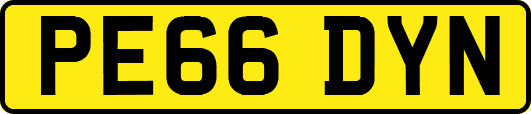 PE66 DYN